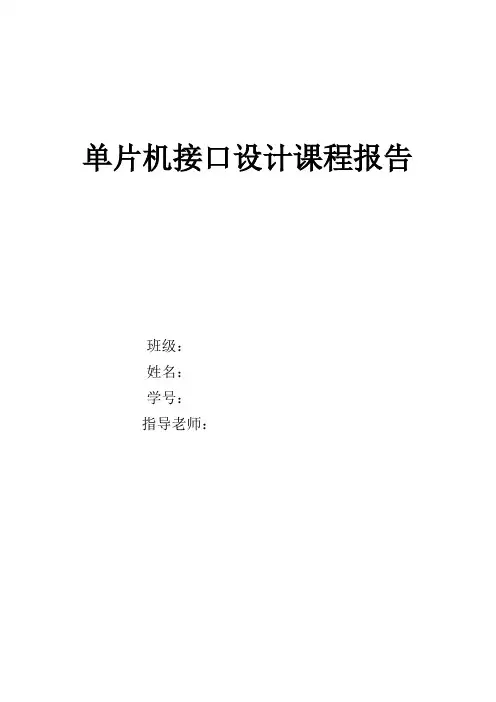 单片机接口设计课程报告

班级：
姓名：
学号：
指导老师：